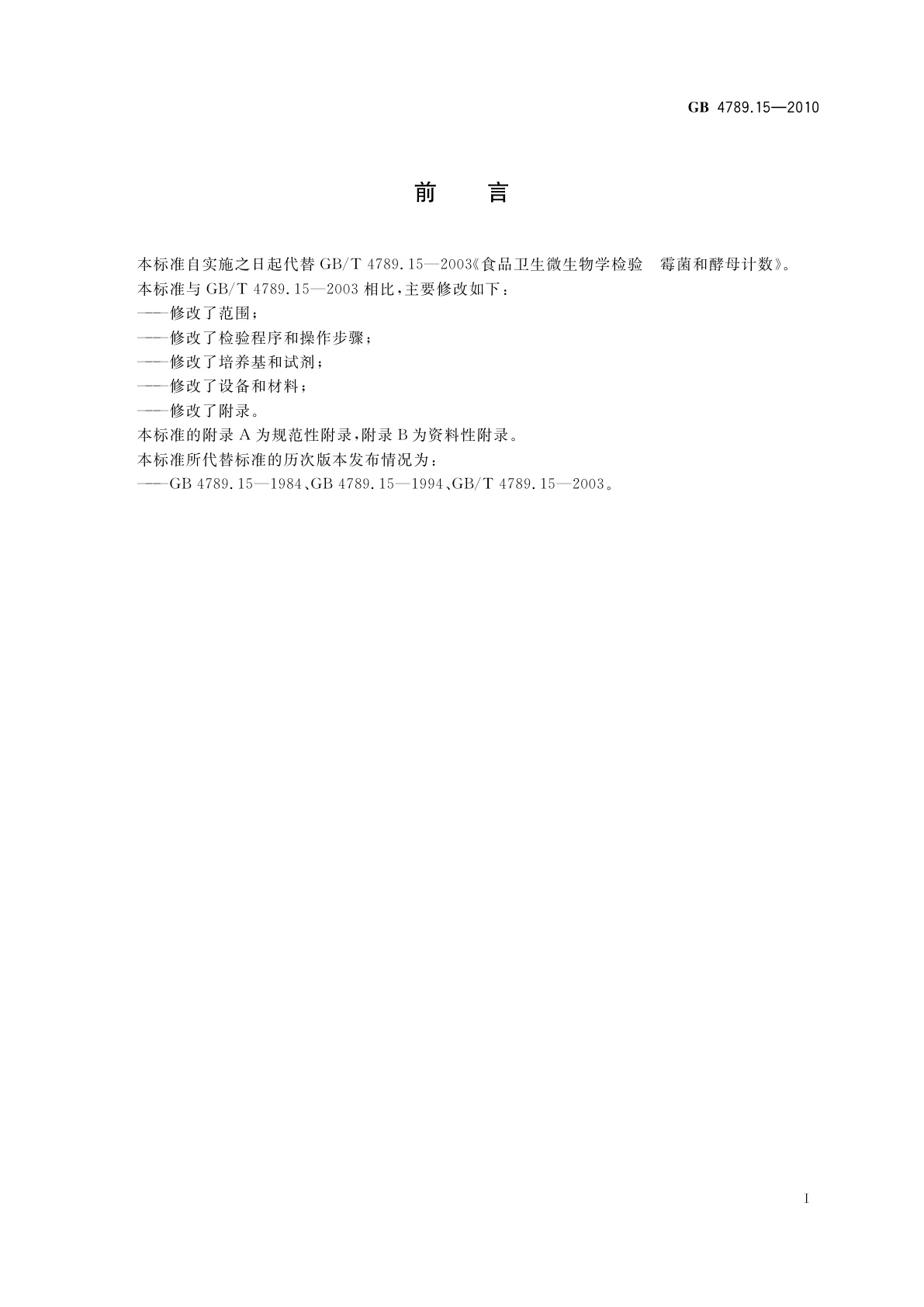 GB 4789.15—2010

前　言

本标准自实施之日起代替 GB/T 4789.15—2003《食品卫生微生物学检验　霉菌和酵母计数》。

本标准与 GB/T 4789.15—2003 相比，主要修改如下：

——修改了范围；

——修改了检验程序和操作步骤；

——修改了培养基和试剂；

——修改了设备和材料；

——修改了附录。

本标准的附录 A 为规范性附录，附录 B 为资料性附录。

本标准所代替标准的历次版本发布情况为：

——GB 4789.15—1984、GB 4789.15—1994、GB/T 4789.15—2003。

I